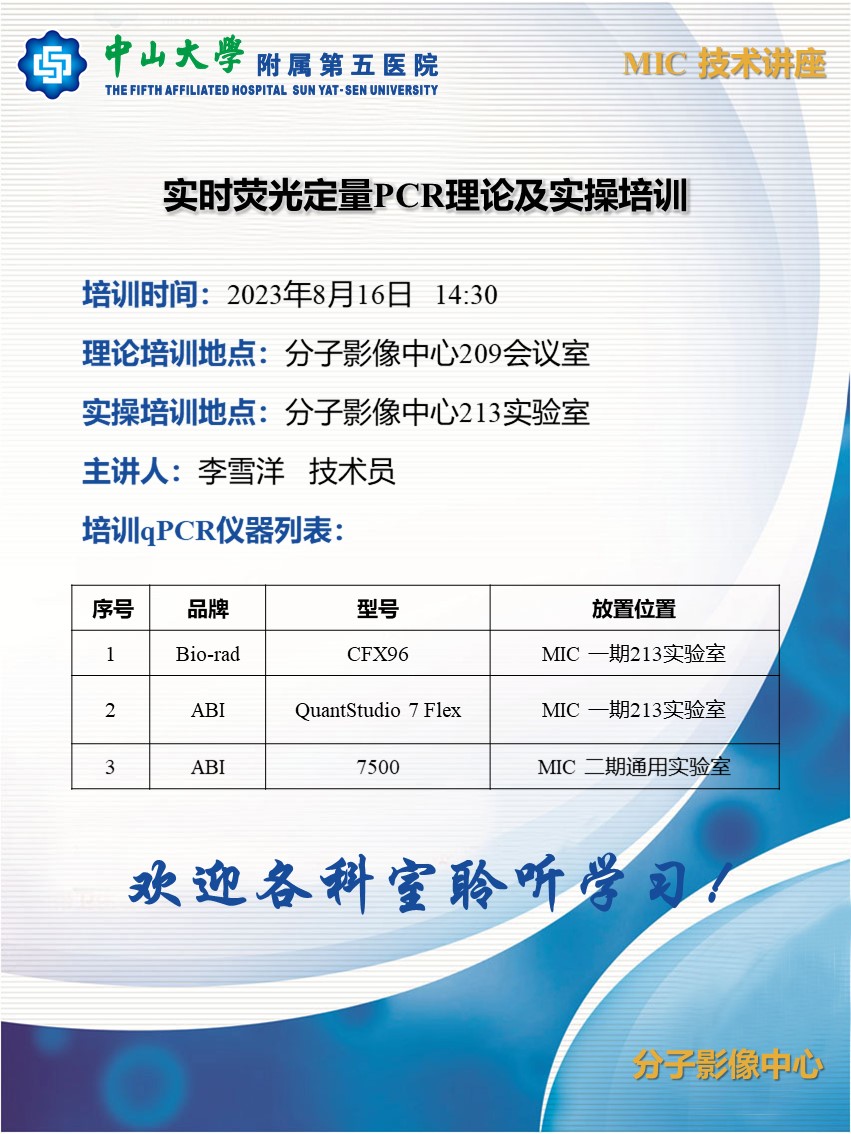 中山大學 附属第五医院
THE FIFTH AFFILIATED HOSPITAL SUN YAT-SEN UNIVERSITY

MIC 技术讲座

实时荧光定量PCR理论及实操培训

培训时间：2023年8月16日 14:30

理论培训地点：分子影像中心209会议室

实操培训地点：分子影像中心213实验室

主讲人：李雪洋 技术员

培训qPCR仪器列表：

| 序号 | 品牌 | 型号 | 放置位置 |
|---|---|---|---|
| 1 | Bio-rad | CFX96 | MIC 一期213实验室 |
| 2 | ABI | QuantStudio 7 Flex | MIC 一期213实验室 |
| 3 | ABI | 7500 | MIC 二期通用实验室 |

欢迎各科室聆听学习！

分子影像中心